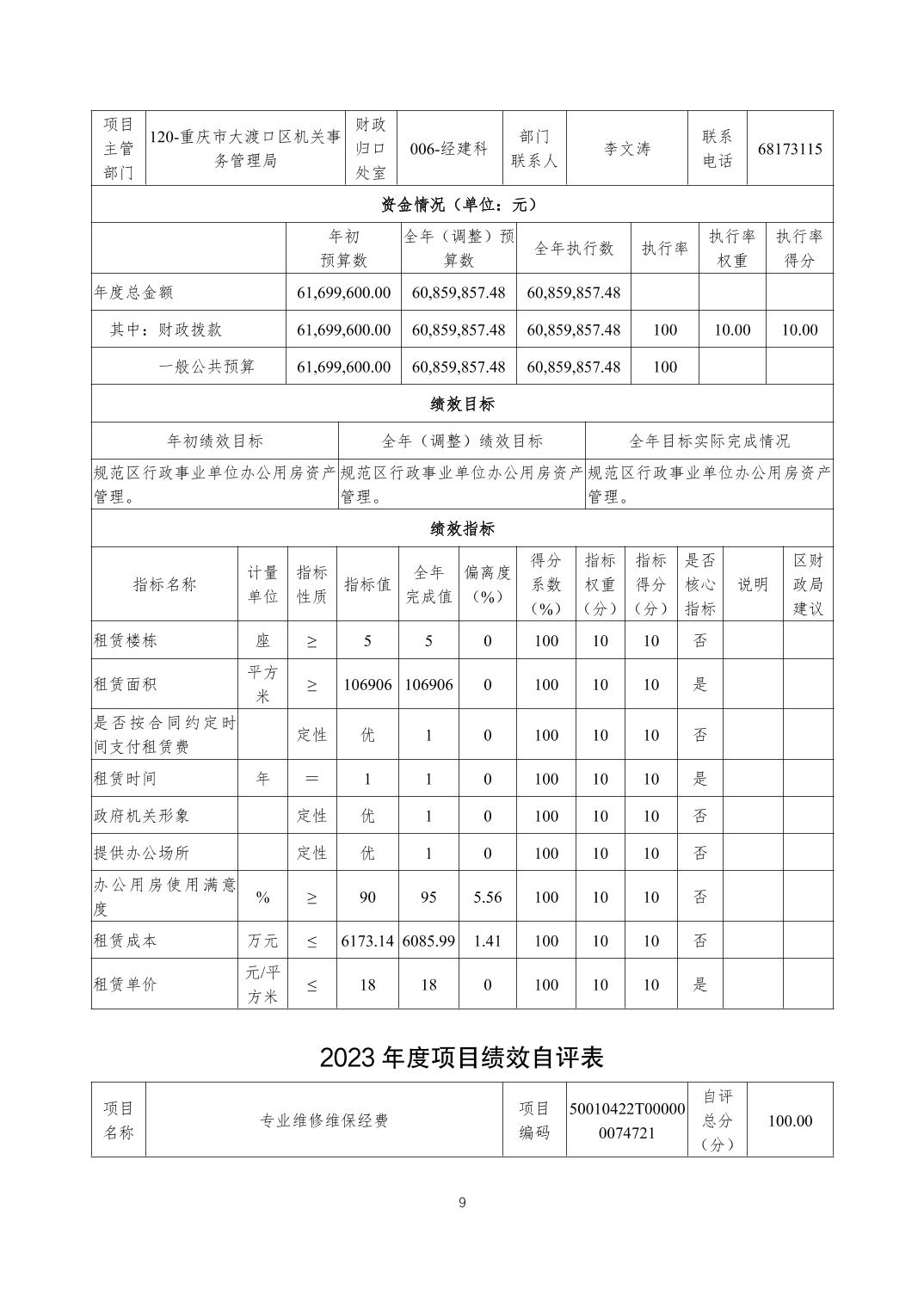 | 项目主管部门 | 120-重庆市大渡口区机关事务管理局 | 财政归口处室 | 006-经建科 | 部门联系人 | 李文涛 | 联系电话 | 68173115 |
|---|---|---|---|---|---|---|---|

资金情况（单位：元）

| | 年初预算数 | 全年（调整）预算数 | 全年执行数 | 执行率 | 执行率权重 | 执行率得分 |
|---|---|---|---|---|---|---|
| 年度总金额 | 61,699,600.00 | 60,859,857.48 | 60,859,857.48 | | | |
| 其中：财政拨款 | 61,699,600.00 | 60,859,857.48 | 60,859,857.48 | 100 | 10.00 | 10.00 |
| 一般公共预算 | 61,699,600.00 | 60,859,857.48 | 60,859,857.48 | 100 | | |

绩效目标

| 年初绩效目标 | 全年（调整）绩效目标 | 全年目标实际完成情况 |
|---|---|---|
| 规范区行政事业单位办公用房资产管理。 | 规范区行政事业单位办公用房资产管理。 | 规范区行政事业单位办公用房资产管理。 |

绩效指标

| 指标名称 | 计量单位 | 指标性质 | 指标值 | 全年完成值 | 偏离度（%） | 得分系数（%） | 指标权重（分） | 指标得分（分） | 是否核心指标 | 说明 | 区财政局建议 |
|---|---|---|---|---|---|---|---|---|---|---|---|
| 租赁楼栋 | 座 | ≥ | 5 | 5 | 0 | 100 | 10 | 10 | 否 | | |
| 租赁面积 | 平方米 | ≥ | 106906 | 106906 | 0 | 100 | 10 | 10 | 是 | | |
| 是否按合同约定时间支付租赁费 | | 定性 | 优 | 1 | 0 | 100 | 10 | 10 | 否 | | |
| 租赁时间 | 年 | ＝ | 1 | 1 | 0 | 100 | 10 | 10 | 是 | | |
| 政府机关形象 | | 定性 | 优 | 1 | 0 | 100 | 10 | 10 | 否 | | |
| 提供办公场所 | | 定性 | 优 | 1 | 0 | 100 | 10 | 10 | 否 | | |
| 办公用房使用满意度 | % | ≥ | 90 | 95 | 5.56 | 100 | 10 | 10 | 否 | | |
| 租赁成本 | 万元 | ≤ | 6173.14 | 6085.99 | 1.41 | 100 | 10 | 10 | 否 | | |
| 租赁单价 | 元/平方米 | ≤ | 18 | 18 | 0 | 100 | 10 | 10 | 是 | | |

2023 年度项目绩效自评表

| 项目名称 | 专业维修维保经费 | 项目编码 | 50010422T000000074721 | 自评总分（分） | 100.00 |
|---|---|---|---|---|---|

9